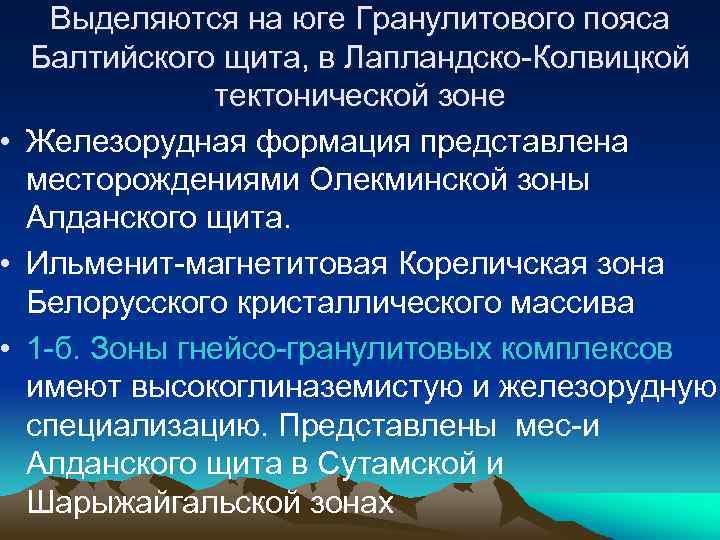 Выделяются на юге Гранулитового пояса Балтийского щита, в Лапландско-Колвицкой тектонической зоне

• Железорудная формация представлена месторождениями Олекминской зоны Алданского щита.

• Ильменит-магнетитовая Кореличская зона Белорусского кристаллического массива

• 1-б. Зоны гнейсо-гранулитовых комплексов имеют высокоглиназемистую и железорудную специализацию. Представлены мес-и Алданского щита в Сутамской и Шарыжайгальской зонах